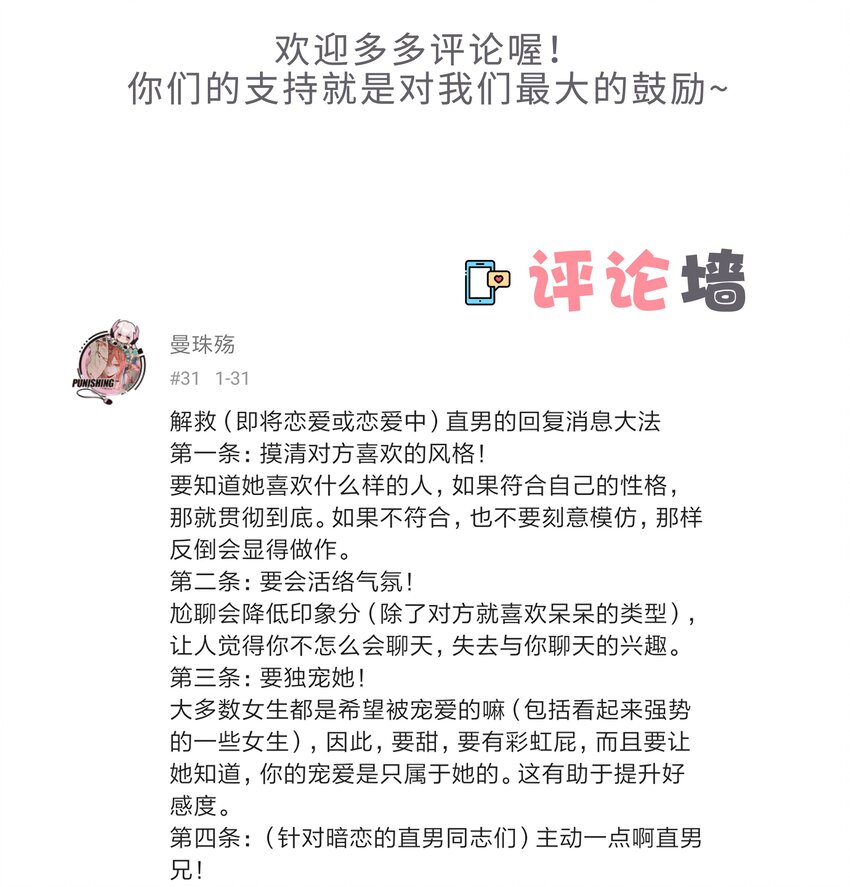 欢迎多多评论喔！
你们的支持就是对我们最大的鼓励~

评论墙

PUNISHING

曼珠殇
#31 1-31

解救（即将恋爱或恋爱中）直男的回复消息大法
第一条：摸清对方喜欢的风格！
要知道她喜欢什么样的人，如果符合自己的性格，那就贯彻到底。如果不符合，也不要刻意模仿，那样反倒会显得做作。
第二条：要会活络气氛！
尬聊会降低印象分（除了对方就喜欢呆呆的类型），让人觉得你不怎么会聊天，失去与你聊天的兴趣。
第三条：要独宠她！
大多数女生都是希望被宠爱的嘛（包括看起来强势的一些女生），因此，要甜，要有彩虹屁，而且要让她知道，你的宠爱是只属于她的。这有助于提升好感度。
第四条：（针对暗恋的直男同志们）主动一点啊直男兄！